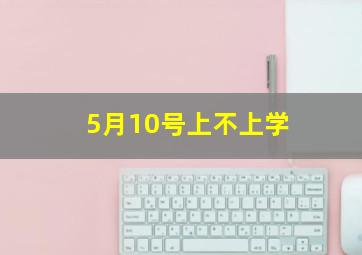 5月10号上不上学